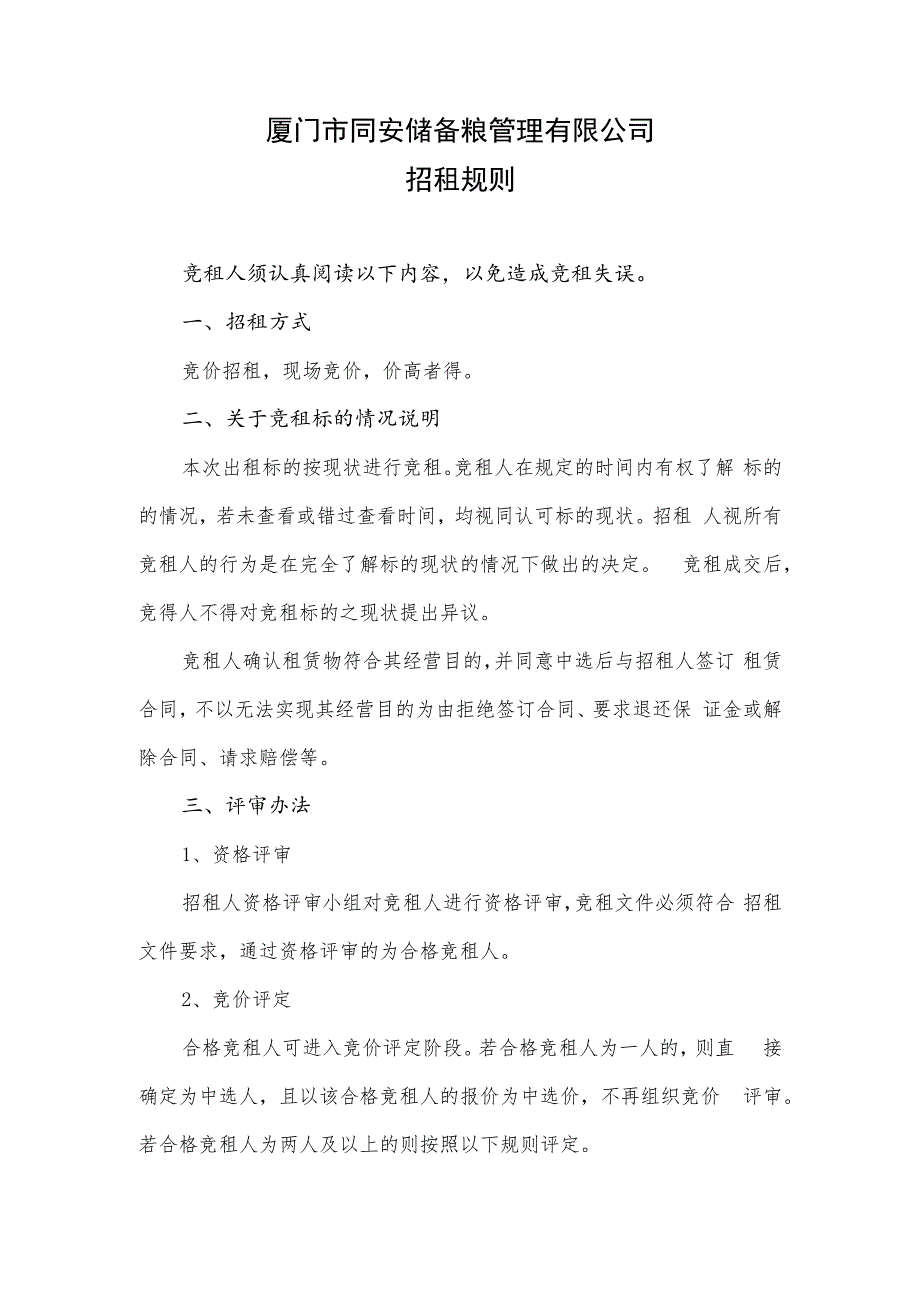 厦门市同安储备粮管理有限公司
招租规则

竞租人须认真阅读以下内容，以免造成竞租失误。

一、招租方式

竞价招租，现场竞价，价高者得。

二、关于竞租标的情况说明

本次出租标的按现状进行竞租。竞租人在规定的时间内有权了解 标的的情况，若未查看或错过查看时间，均视同认可标的现状。招租 人视所有竞租人的行为是在完全了解标的现状的情况下做出的决定。 竞租成交后，竞得人不得对竞租标的之现状提出异议。

竞租人确认租赁物符合其经营目的，并同意中选后与招租人签订 租赁合同，不以无法实现其经营目的为由拒绝签订合同、要求退还保 证金或解除合同、请求赔偿等。

三、评审办法

1、资格评审

招租人资格评审小组对竞租人进行资格评审，竞租文件必须符合 招租文件要求，通过资格评审的为合格竞租人。

2、竞价评定

合格竞租人可进入竞价评定阶段。若合格竞租人为一人的，则直 接确定为中选人，且以该合格竞租人的报价为中选价，不再组织竞价 评审。若合格竞租人为两人及以上的则按照以下规则评定。